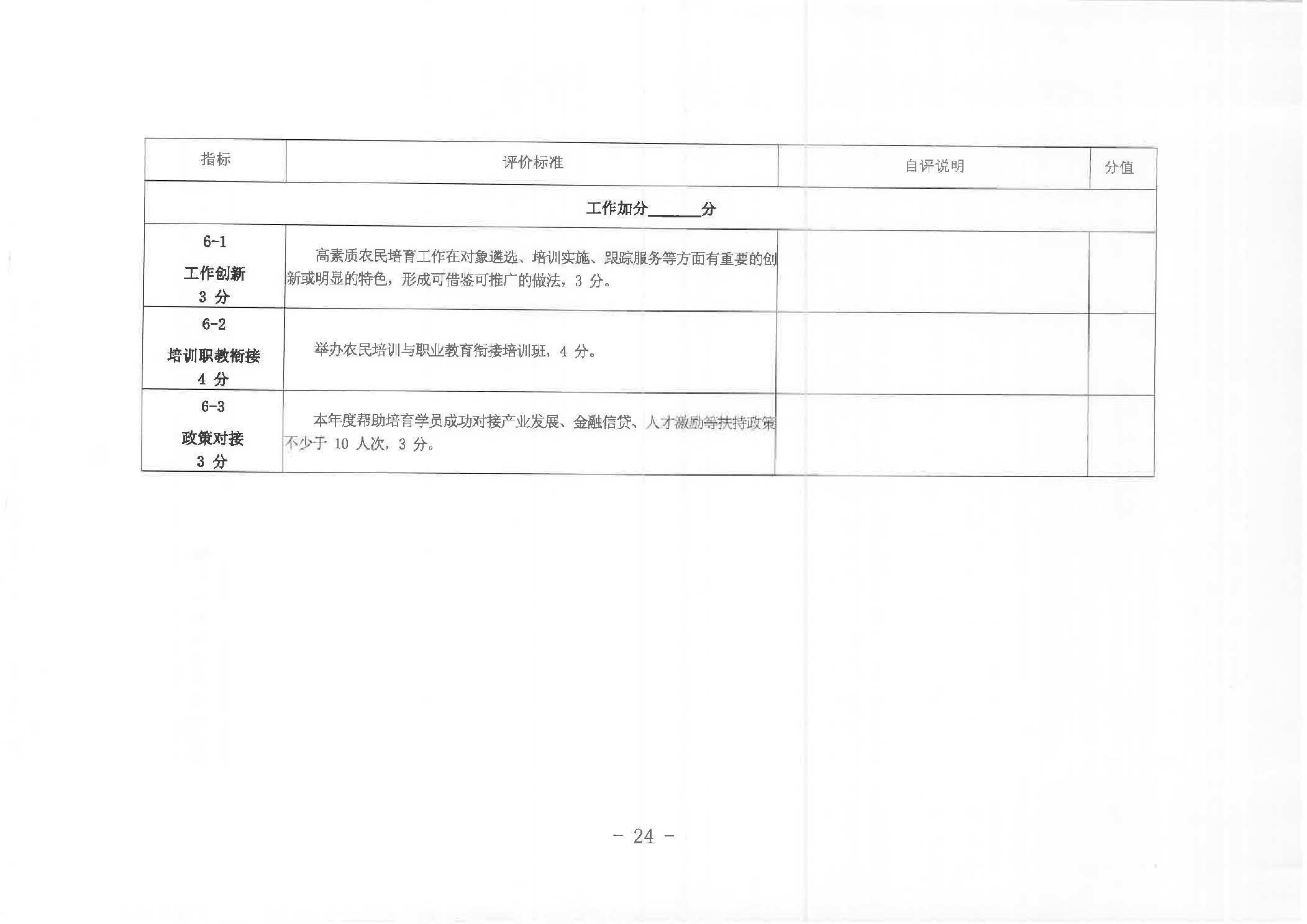 | 指标 | 评价标准 | 自评说明 | 分值 |
|---|---|---|---|
| 工作加分____分 | | | |
| 6-1 工作创新 3分 | 高素质农民培育工作在对象遴选、培训实施、跟踪服务等方面有重要的创新或明显的特色，形成可借鉴可推广的做法，3分。 | | |
| 6-2 培训职教衔接 4分 | 举办农民培训与职业教育衔接培训班，4分。 | | |
| 6-3 政策对接 3分 | 本年度帮助培育学员成功对接产业发展、金融信贷、人才激励等扶持政策不少于10人次，3分。 | | |

- 24 -